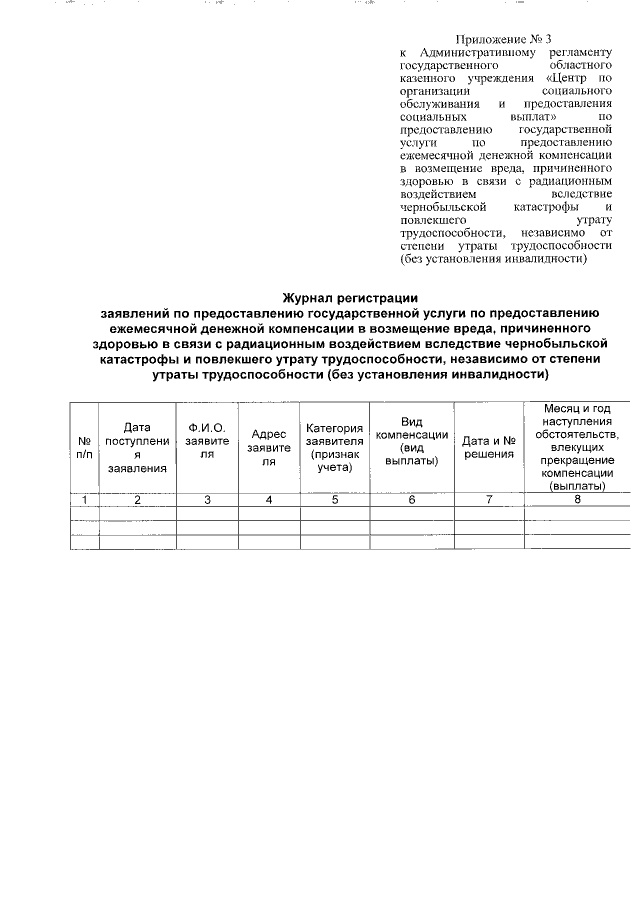 Приложение № 3
к Административному регламенту государственного областного казенного учреждения «Центр по организации социального обслуживания и предоставления социальных выплат» по предоставлению государственной услуги по предоставлению ежемесячной денежной компенсации в возмещение вреда, причиненного здоровью в связи с радиационным воздействием вследствие чернобыльской катастрофы и повлекшего утрату трудоспособности, независимо от степени утраты трудоспособности (без установления инвалидности)

Журнал регистрации
заявлений по предоставлению государственной услуги по предоставлению ежемесячной денежной компенсации в возмещение вреда, причиненного здоровью в связи с радиационным воздействием вследствие чернобыльской катастрофы и повлекшего утрату трудоспособности, независимо от степени утраты трудоспособности (без установления инвалидности)

| № п/п | Дата поступления заявления | Ф.И.О. заявителя | Адрес заявителя | Категория заявителя (признак учета) | Вид компенсации (вид выплаты) | Дата и № решения | Месяц и год наступления обстоятельств, влекущих прекращение компенсации (выплаты) |
|---|---|---|---|---|---|---|---|
| 1 | 2 | 3 | 4 | 5 | 6 | 7 | 8 |
| | | | | | | | |
| | | | | | | | |
| | | | | | | | |